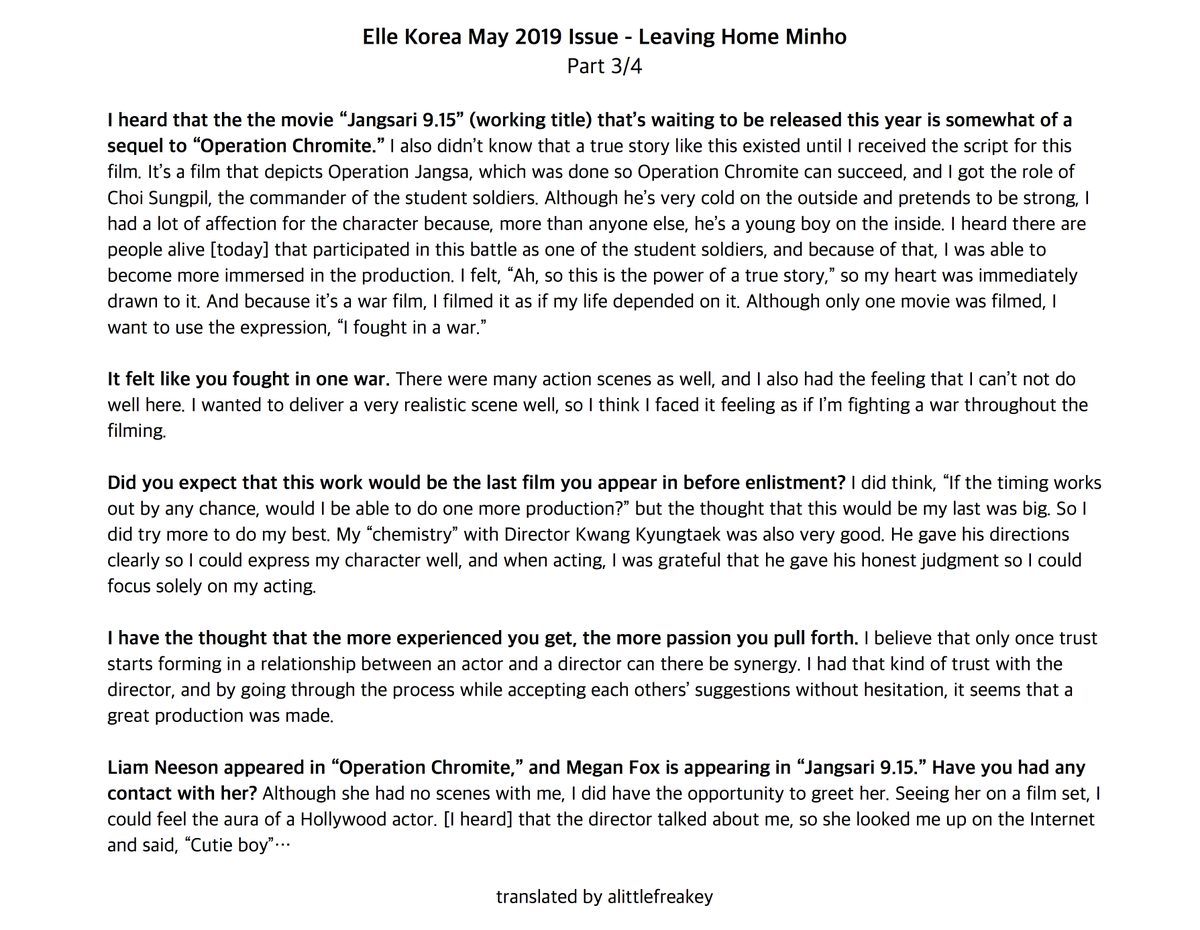 Elle Korea May 2019 Issue - Leaving Home Minho
Part 3/4

I heard that the the movie “Jangsari 9.15” (working title) that’s waiting to be released this year is somewhat of a sequel to “Operation Chromite.” I also didn’t know that a true story like this existed until I received the script for this film. It’s a film that depicts Operation Jangsa, which was done so Operation Chromite can succeed, and I got the role of Choi Sungpil, the commander of the student soldiers. Although he’s very cold on the outside and pretends to be strong, I had a lot of affection for the character because, more than anyone else, he’s a young boy on the inside. I heard there are people alive [today] that participated in this battle as one of the student soldiers, and because of that, I was able to become more immersed in the production. I felt, “Ah, so this is the power of a true story,” so my heart was immediately drawn to it. And because it’s a war film, I filmed it as if my life depended on it. Although only one movie was filmed, I want to use the expression, “I fought in a war.”

It felt like you fought in one war. There were many action scenes as well, and I also had the feeling that I can’t not do well here. I wanted to deliver a very realistic scene well, so I think I faced it feeling as if I’m fighting a war throughout the filming.

Did you expect that this work would be the last film you appear in before enlistment? I did think, “If the timing works out by any chance, would I be able to do one more production?” but the thought that this would be my last was big. So I did try more to do my best. My “chemistry” with Director Kwang Kyungtaek was also very good. He gave his directions clearly so I could express my character well, and when acting, I was grateful that he gave his honest judgment so I could focus solely on my acting.

I have the thought that the more experienced you get, the more passion you pull forth. I believe that only once trust starts forming in a relationship between an actor and a director can there be synergy. I had that kind of trust with the director, and by going through the process while accepting each others’ suggestions without hesitation, it seems that a great production was made.

Liam Neeson appeared in “Operation Chromite,” and Megan Fox is appearing in “Jangsari 9.15.” Have you had any contact with her? Although she had no scenes with me, I did have the opportunity to greet her. Seeing her on a film set, I could feel the aura of a Hollywood actor. [I heard] that the director talked about me, so she looked me up on the Internet and said, “Cutie boy”…

translated by alittlefreakey